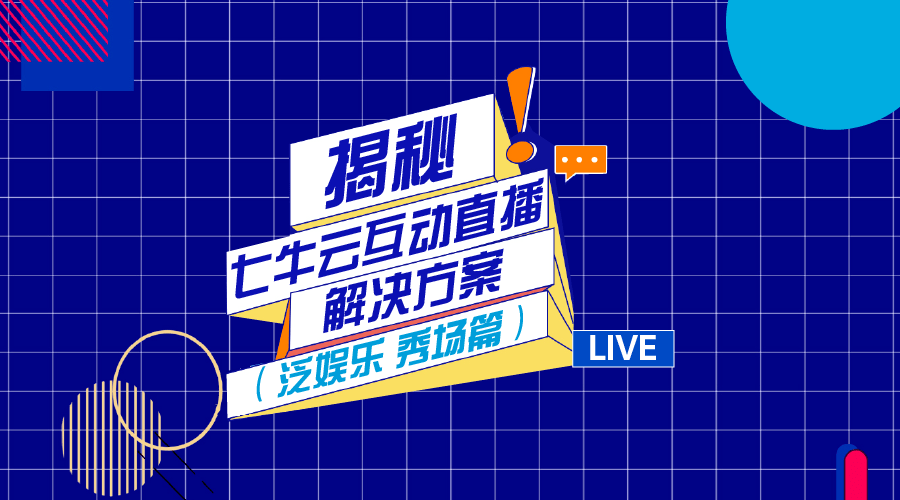 揭秘
七牛云互动直播
解决方案
（泛娱乐 秀场篇）
LIVE